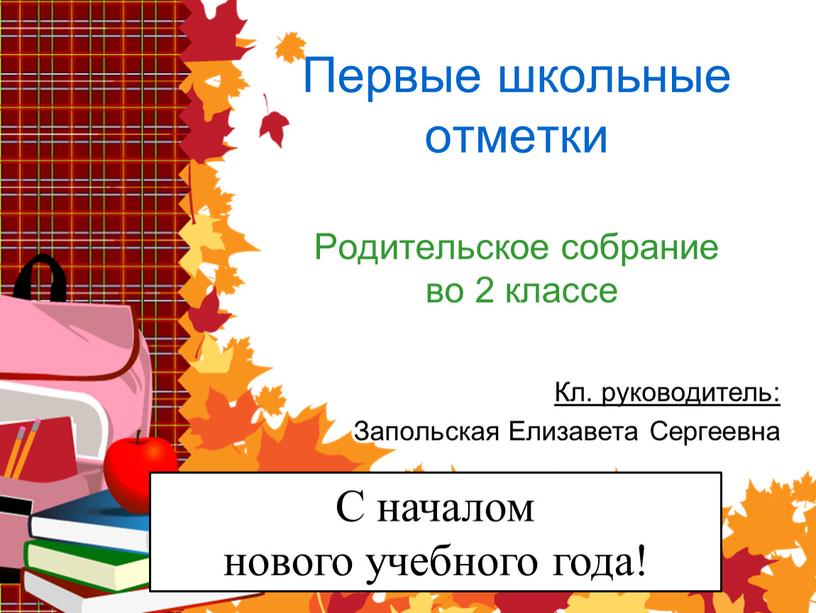 Первые школьные отметки

Родительское собрание во 2 классе

Кл. руководитель:
Запольская Елизавета Сергеевна

С началом
нового учебного года!